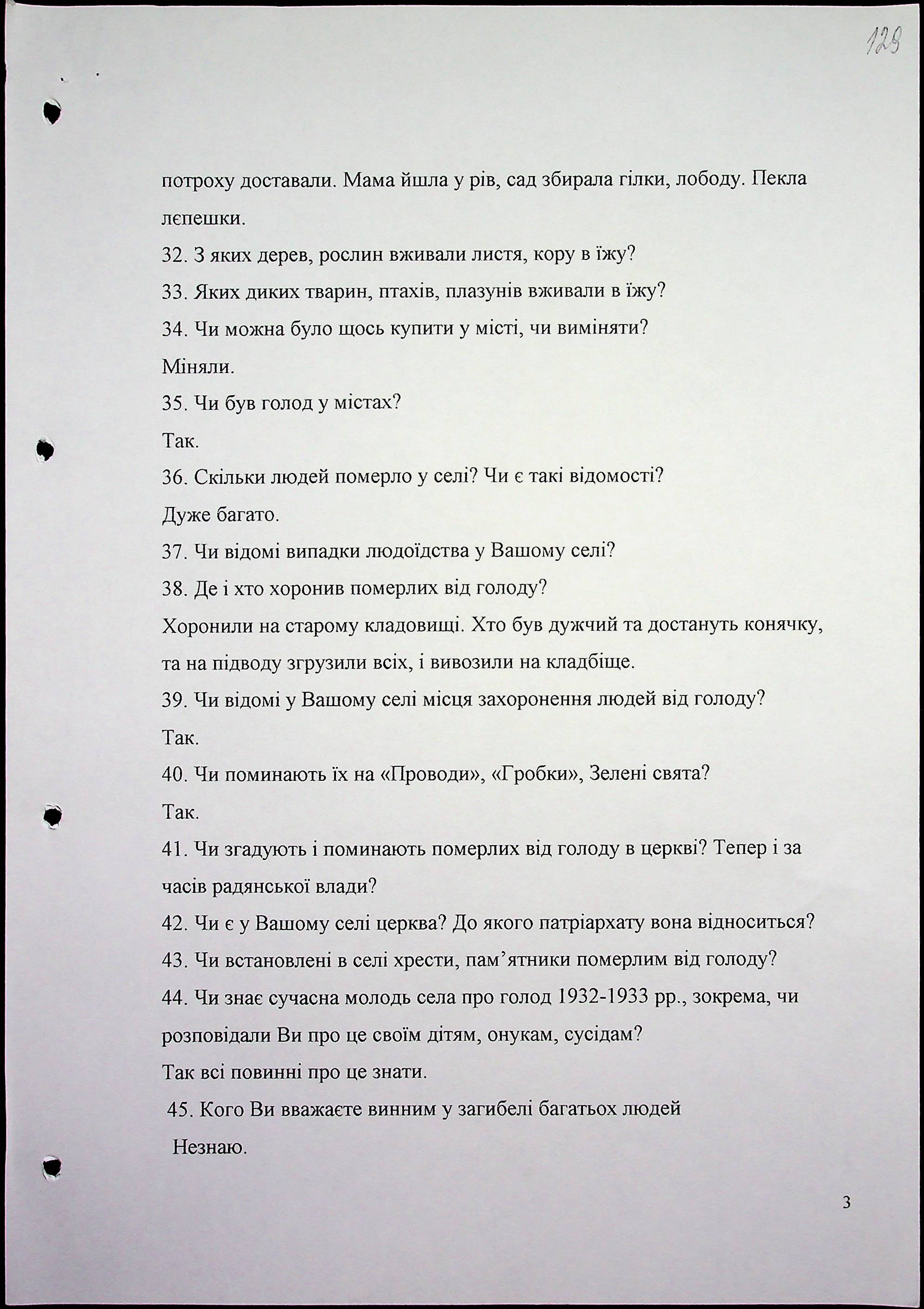 129

потроху доставали. Мама йшла у рів, сад збирала гілки, лободу. Пекла лєпешки.

32. З яких дерев, рослин вживали листя, кору в їжу?

33. Яких диких тварин, птахів, плазунів вживали в їжу?

34. Чи можна було щось купити у місті, чи виміняти?

Міняли.

35. Чи був голод у містах?

Так.

36. Скільки людей померло у селі? Чи є такі відомості?

Дуже багато.

37. Чи відомі випадки людоїдства у Вашому селі?

38. Де і хто хоронив померлих від голоду?

Хоронили на старому кладовищі. Хто був дужчий та достануть конячку, та на підводу згрузили всіх, і вивозили на кладбіще.

39. Чи відомі у Вашому селі місця захоронення людей від голоду?

Так.

40. Чи поминають їх на «Проводи», «Гробки», Зелені свята?

Так.

41. Чи згадують і поминають померлих від голоду в церкві? Тепер і за часів радянської влади?

42. Чи є у Вашому селі церква? До якого патріархату вона відноситься?

43. Чи встановлені в селі хрести, пам’ятники померлим від голоду?

44. Чи знає сучасна молодь села про голод 1932-1933 рр., зокрема, чи розповідали Ви про це своїм дітям, онукам, сусідам?

Так всі повинні про це знати.

45. Кого Ви вважаєте винним у загибелі багатьох людей

Незнаю.

3